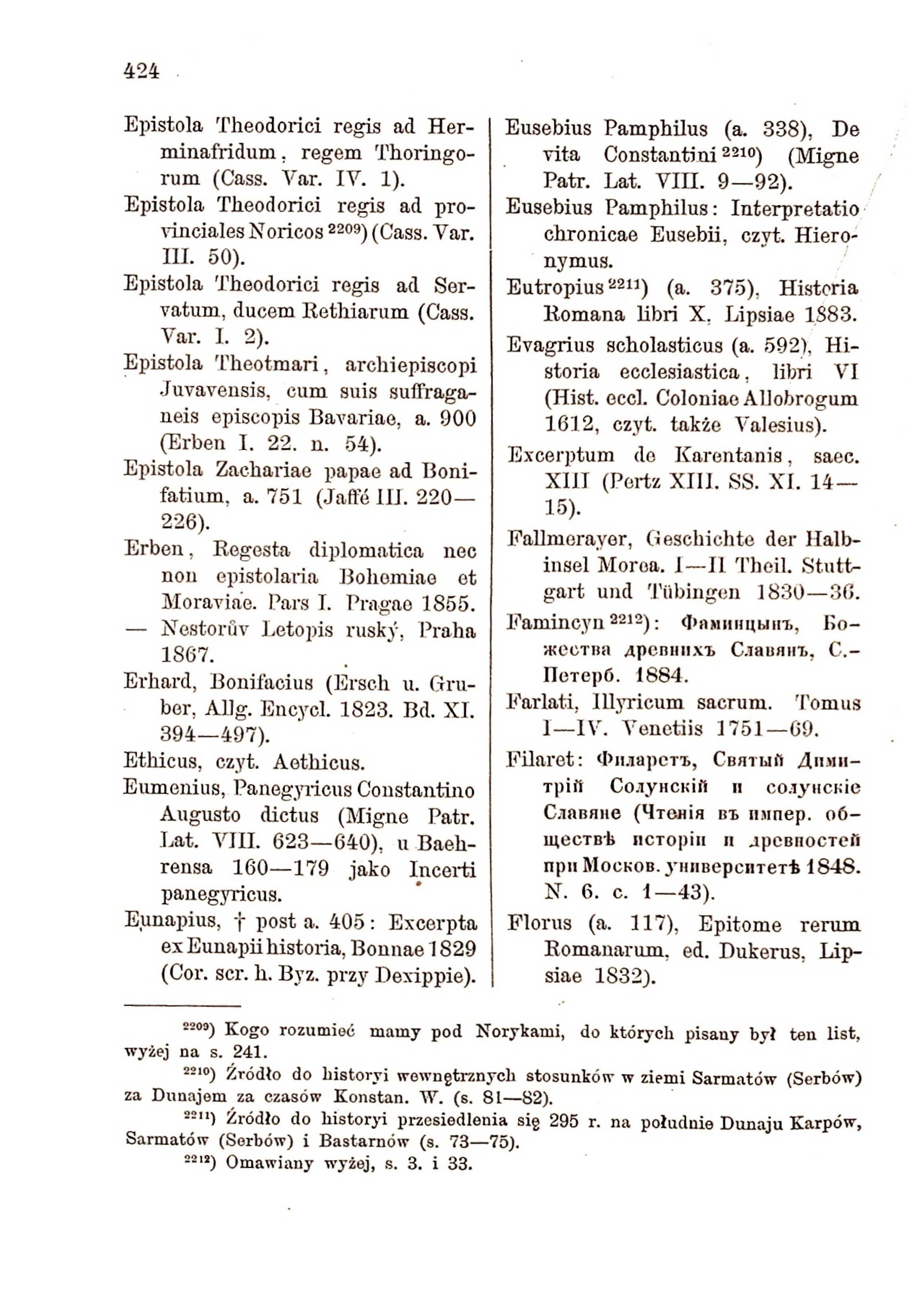 424

Epistola Theodorici regis ad Herminafridum, regem Thoringorum (Cass. Var. IV. 1).

Epistola Theodorici regis ad provinciales Noricos $^{2209}$) (Cass. Var. III. 50).

Epistola Theodorici regis ad Servatum, ducem Rethiarum (Cass. Var. I. 2).

Epistola Theotmari, archiepiscopi Juvavensis, cum suis suffraganeis episcopis Bavariae, a. 900 (Erben I. 22. n. 54).

Epistola Zachariae papae ad Bonifatium, a. 751 (Jaffé III. 220—226).

Erben, Regesta diplomatica nec non epistolaria Bohemiae et Moraviae. Pars I. Pragae 1855. — Nestorův Letopis ruský, Praha 1867.

Erhard, Bonifacius (Ersch u. Gruber, Allg. Encycl. 1823. Bd. XI. 394—497).

Ethicus, czyt. Aethicus.

Eumenius, Panegyricus Constantino Augusto dictus (Migne Patr. Lat. VIII. 623—640), u Baehrensa 160—179 jako Incerti panegyricus.

Eunapius, † post a. 405: Excerpta ex Eunapii historia, Bonnae 1829 (Cor. scr. h. Byz. przy Dexippie).

Eusebius Pamphilus (a. 338), De vita Constantini $^{2210}$) (Migne Patr. Lat. VIII. 9—92).

Eusebius Pamphilus: Interpretatio chronicae Eusebii, czyt. Hieronymus.

Eutropius $^{2211}$) (a. 375), Historia Romana libri X, Lipsiae 1883.

Evagrius scholasticus (a. 592), Historia ecclesiastica, libri VI (Hist. eccl. Coloniae Allobrogum 1612, czyt. także Valesius).

Excerptum de Karentanis, saec. XIII (Pertz XIII. SS. XI. 14—15).

Fallmerayer, Geschichte der Halbinsel Morea. I—II Theil. Stuttgart und Tübingen 1830—36.

Famincyn $^{2212}$): Фаминцынъ, Божества древнихъ Славянъ, С.-Петерб. 1884.

Farlati, Illyricum sacrum. Tomus I—IV. Venetiis 1751—69.

Filaret: Филаретъ, Святый Димитрій Солунскій и солунскіе Славяне (Чтенія въ импер. обществѣ исторіи и древностей при Москов. университетѣ 1848. N. 6. с. 1—43).

Florus (a. 117), Epitome rerum Romanarum, ed. Dukerus, Lipsiae 1832).

$^{2209}$) Kogo rozumieć mamy pod Norykami, do których pisany był ten list, wyżej na s. 241.

$^{2210}$) Źródło do historyi wewnętrznych stosunków w ziemi Sarmatów (Serbów) za Dunajem za czasów Konstan. W. (s. 81—82).

$^{2211}$) Źródło do historyi przesiedlenia się 295 r. na południe Dunaju Karpów, Sarmatów (Serbów) i Bastarnów (s. 73—75).

$^{2212}$) Omawiany wyżej, s. 3. i 33.